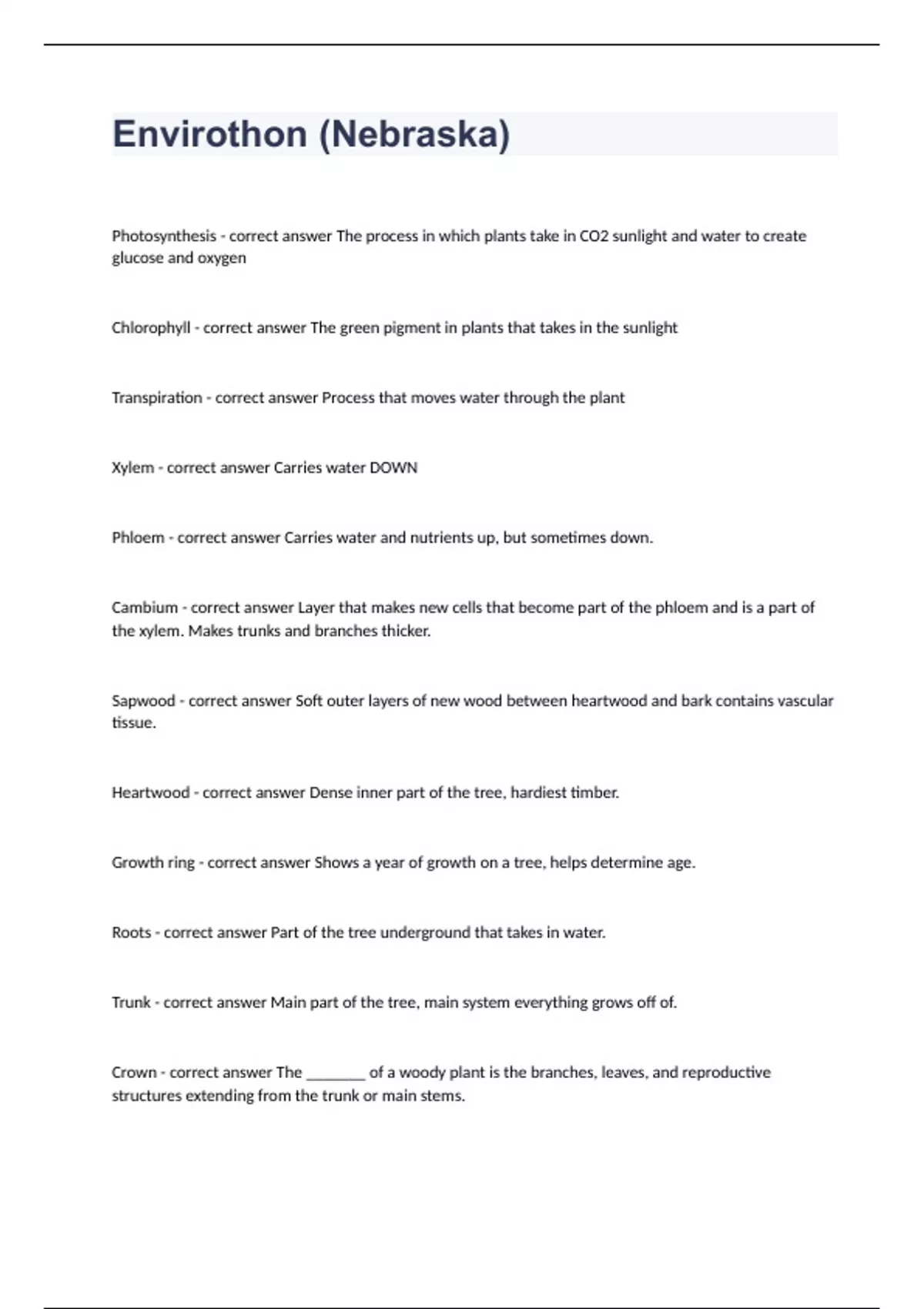 Envirothon (Nebraska)

Photosynthesis - correct answer The process in which plants take in CO2 sunlight and water to create glucose and oxygen

Chlorophyll - correct answer The green pigment in plants that takes in the sunlight

Transpiration - correct answer Process that moves water through the plant

Xylem - correct answer Carries water DOWN

Phloem - correct answer Carries water and nutrients up, but sometimes down.

Cambium - correct answer Layer that makes new cells that become part of the phloem and is a part of the xylem. Makes trunks and branches thicker.

Sapwood - correct answer Soft outer layers of new wood between heartwood and bark contains vascular tissue.

Heartwood - correct answer Dense inner part of the tree, hardiest timber.

Growth ring - correct answer Shows a year of growth on a tree, helps determine age.

Roots - correct answer Part of the tree underground that takes in water.

Trunk - correct answer Main part of the tree, main system everything grows off of.

Crown - correct answer The ________ of a woody plant is the branches, leaves, and reproductive structures extending from the trunk or main stems.